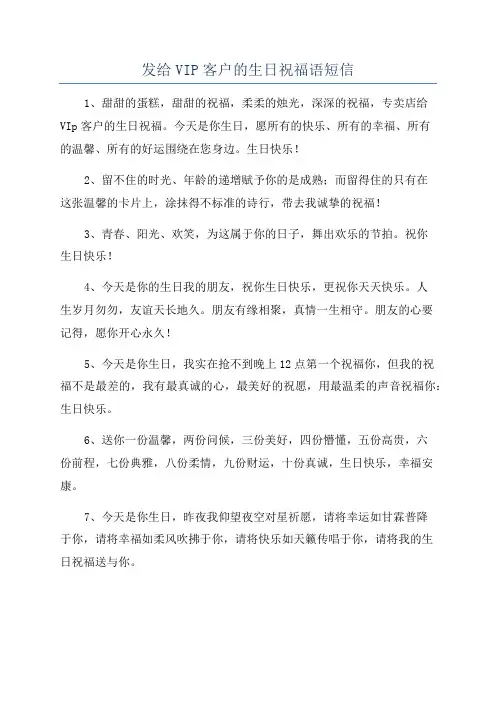 发给VIP客户的生日祝福语短信

1、甜甜的蛋糕，甜甜的祝福，柔柔的烛光，深深的祝福，专卖店给VIp客户的生日祝福。今天是你生日，愿所有的快乐、所有的幸福、所有的温馨、所有的好运围绕在您身边。生日快乐！

2、留不住的时光、年龄的递增赋予你的是成熟；而留得住的只有在这张温馨的卡片上，涂抹得不标准的诗行，带去我诚挚的祝福！

3、青春、阳光、欢笑，为这属于你的日子，舞出欢乐的节拍。祝你生日快乐！

4、今天是你的生日我的朋友，祝你生日快乐，更祝你天天快乐。人生岁月匆匆，友谊天长地久。朋友有缘相聚，真情一生相守。朋友的心要记得，愿你开心永久！

5、今天是你生日，我实在抢不到晚上12点第一个祝福你，但我的祝福不是最差的，我有最真诚的心，最美好的祝愿，用最温柔的声音祝福你：生日快乐。

6、送你一份温馨，两份问候，三份美好，四份懵懂，五份高贵，六份前程，七份典雅，八份柔情，九份财运，十份真诚，生日快乐，幸福安康。

7、今天是你生日，昨夜我仰望夜空对星祈愿，请将幸运如甘霖普降于你，请将幸福如柔风吹拂于你，请将快乐如天籁传唱于你，请将我的生日祝福送与你。